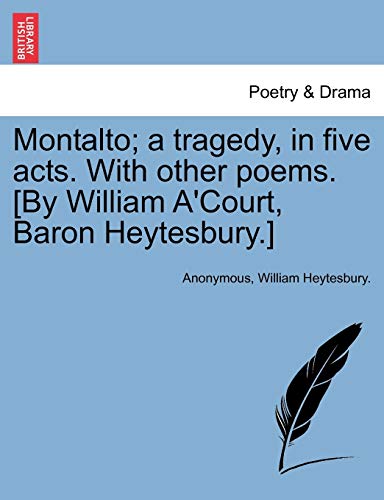 BRITISH LIBRARY

Poetry & Drama

Montalto; a tragedy, in five acts. With other poems. [By William A'Court, Baron Heytesbury.]

Anonymous, William Heytesbury.